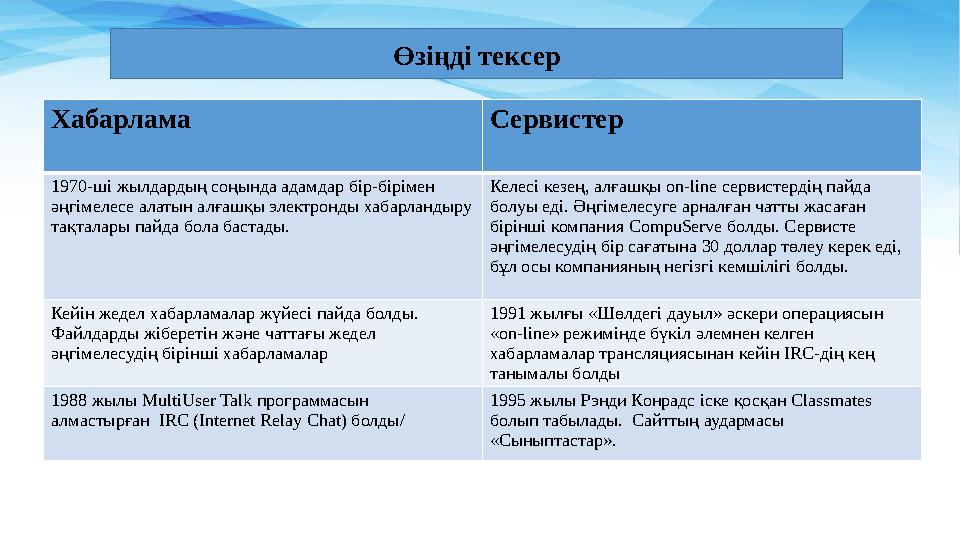 Өзіңді тексер

| Хабарлама | Сервистер |
|---|---|
| 1970-ші жылдардың соңында адамдар бір-бірімен әңгімелесе алатын алғашқы электронды хабарландыру тақталары пайда бола бастады. | Келесі кезең, алғашқы on-line сервистердің пайда болуы еді. Әңгімелесуге арналған чатты жасаған бірінші компания CompuServe болды. Сервисте әңгімелесудің бір сағатына 30 доллар төлеу керек еді, бұл осы компанияның негізгі кемшілігі болды. |
| Кейін жедел хабарламалар жүйесі пайда болды. Файлдарды жіберетін және чаттағы жедел әңгімелесудің бірінші хабарламалар | 1991 жылғы «Шөлдегі дауыл» әскери операциясын «on-line» режимінде бүкіл әлемнен келген хабарламалар трансляциясынан кейін IRC-дің кең танымалы болды |
| 1988 жылы MultiUser Talk программасын алмастырған IRC (Internet Relay Chat) болды/ | 1995 жылы Рэнди Конрадс іске қосқан Classmates болып табылады. Сайттың аудармасы «Сыныптастар». |